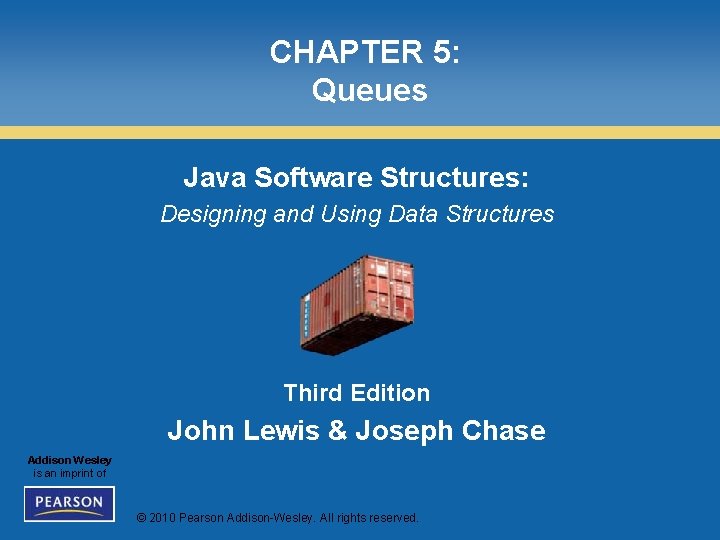 CHAPTER 5:
Queues

Java Software Structures:
Designing and Using Data Structures

Third Edition

John Lewis & Joseph Chase

Addison Wesley
is an imprint of

PEARSON

© 2010 Pearson Addison-Wesley. All rights reserved.